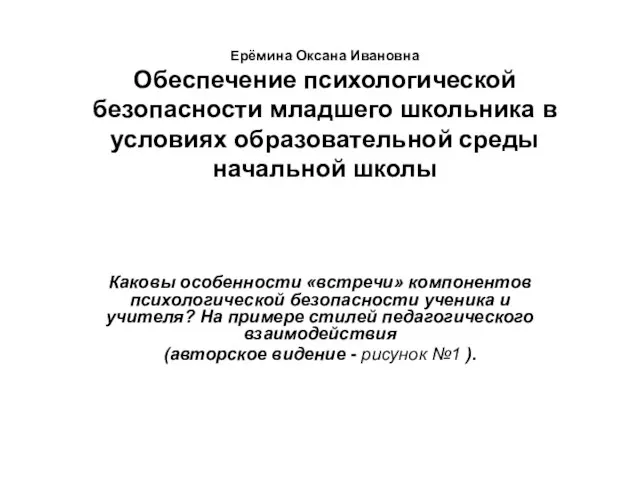 Ерёмина Оксана Ивановна

Обеспечение психологической безопасности младшего школьника в условиях образовательной среды начальной школы

Каковы особенности «встречи» компонентов психологической безопасности ученика и учителя? На примере стилей педагогического взаимодействия
(авторское видение - рисунок №1 ).